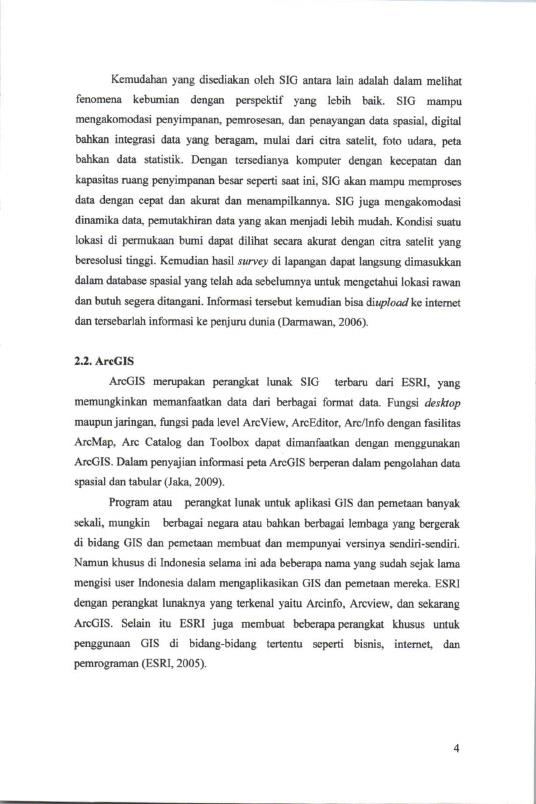 Kemudahan yang disediakan oleh SIG antara lain adalah dalam melihat fenomena kebumian dengan perspektif yang lebih baik. SIG mampu mengakomodasi penyimpanan, pemrosesan, dan penayangan data spasial, digital bahkan integrasi data yang beragam, mulai dari citra satelit, foto udara, peta bahkan data statistik. Dengan tersedianya komputer dengan kecepatan dan kapasitas ruang penyimpanan besar seperti saat ini, SIG akan mampu memproses data dengan cepat dan akurat dan menampilkannya. SIG juga mengakomodasi dinamika data, pemutakhiran data yang akan menjadi lebih mudah. Kondisi suatu lokasi di permukaan bumi dapat dilihat secara akurat dengan citra satelit yang beresolusi tinggi. Kemudian hasil survey di lapangan dapat langsung dimasukkan dalam database spasial yang telah ada sebelumnya untuk mengetahui lokasi rawan dan butuh segera ditangani. Informasi tersebut kemudian bisa diupload ke internet dan tersebarlah informasi ke penjuru dunia (Darmawan, 2006).

2.2. ArcGIS

ArcGIS merupakan perangkat lunak SIG terbaru dari ESRI, yang memungkinkan memanfaatkan data dari berbagai format data. Fungsi desktop maupun jaringan, fungsi pada level ArcView, ArcEditor, Arc/Info dengan fasilitas ArcMap, Arc Catalog dan Toolbox dapat dimanfaatkan dengan menggunakan ArcGIS. Dalam penyajian informasi peta ArcGIS berperan dalam pengolahan data spasial dan tabular (Jaka, 2009).

Program atau perangkat lunak untuk aplikasi GIS dan pemetaan banyak sekali, mungkin berbagai negara atau bahkan berbagai lembaga yang bergerak di bidang GIS dan pemetaan membuat dan mempunyai versinya sendiri-sendiri. Namun khusus di Indonesia selama ini ada beberapa nama yang sudah sejak lama mengisi user Indonesia dalam mengaplikasikan GIS dan pemetaan mereka. ESRI dengan perangkat lunaknya yang terkenal yaitu Arcinfo, Arcview, dan sekarang ArcGIS. Selain itu ESRI juga membuat beberapa perangkat khusus untuk penggunaan GIS di bidang-bidang tertentu seperti bisnis, internet, dan pemrograman (ESRI, 2005).

4